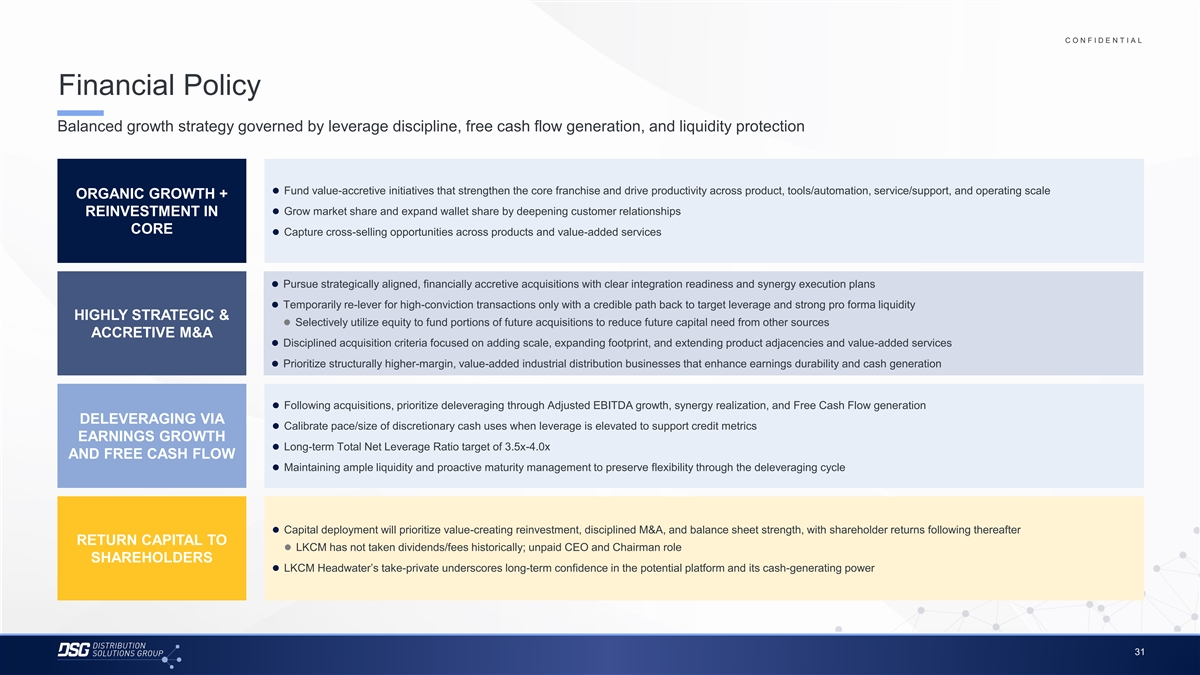 CONFIDENTIAL

Financial Policy

Balanced growth strategy governed by leverage discipline, free cash flow generation, and liquidity protection

ORGANIC GROWTH + REINVESTMENT IN CORE

• Fund value-accretive initiatives that strengthen the core franchise and drive productivity across product, tools/automation, service/support, and operating scale
• Grow market share and expand wallet share by deepening customer relationships
• Capture cross-selling opportunities across products and value-added services

HIGHLY STRATEGIC & ACCRETIVE M&A

• Pursue strategically aligned, financially accretive acquisitions with clear integration readiness and synergy execution plans
• Temporarily re-lever for high-conviction transactions only with a credible path back to target leverage and strong pro forma liquidity
• Selectively utilize equity to fund portions of future acquisitions to reduce future capital need from other sources
• Disciplined acquisition criteria focused on adding scale, expanding footprint, and extending product adjacencies and value-added services
• Prioritize structurally higher-margin, value-added industrial distribution businesses that enhance earnings durability and cash generation

DELEVERAGING VIA EARNINGS GROWTH AND FREE CASH FLOW

• Following acquisitions, prioritize deleveraging through Adjusted EBITDA growth, synergy realization, and Free Cash Flow generation
• Calibrate pace/size of discretionary cash uses when leverage is elevated to support credit metrics
• Long-term Total Net Leverage Ratio target of 3.5x-4.0x
• Maintaining ample liquidity and proactive maturity management to preserve flexibility through the deleveraging cycle

RETURN CAPITAL TO SHAREHOLDERS

• Capital deployment will prioritize value-creating reinvestment, disciplined M&A, and balance sheet strength, with shareholder returns following thereafter
• LKCM has not taken dividends/fees historically; unpaid CEO and Chairman role
• LKCM Headwater's take-private underscores long-term confidence in the potential platform and its cash-generating power

DSG DISTRIBUTION SOLUTIONS GROUP

31